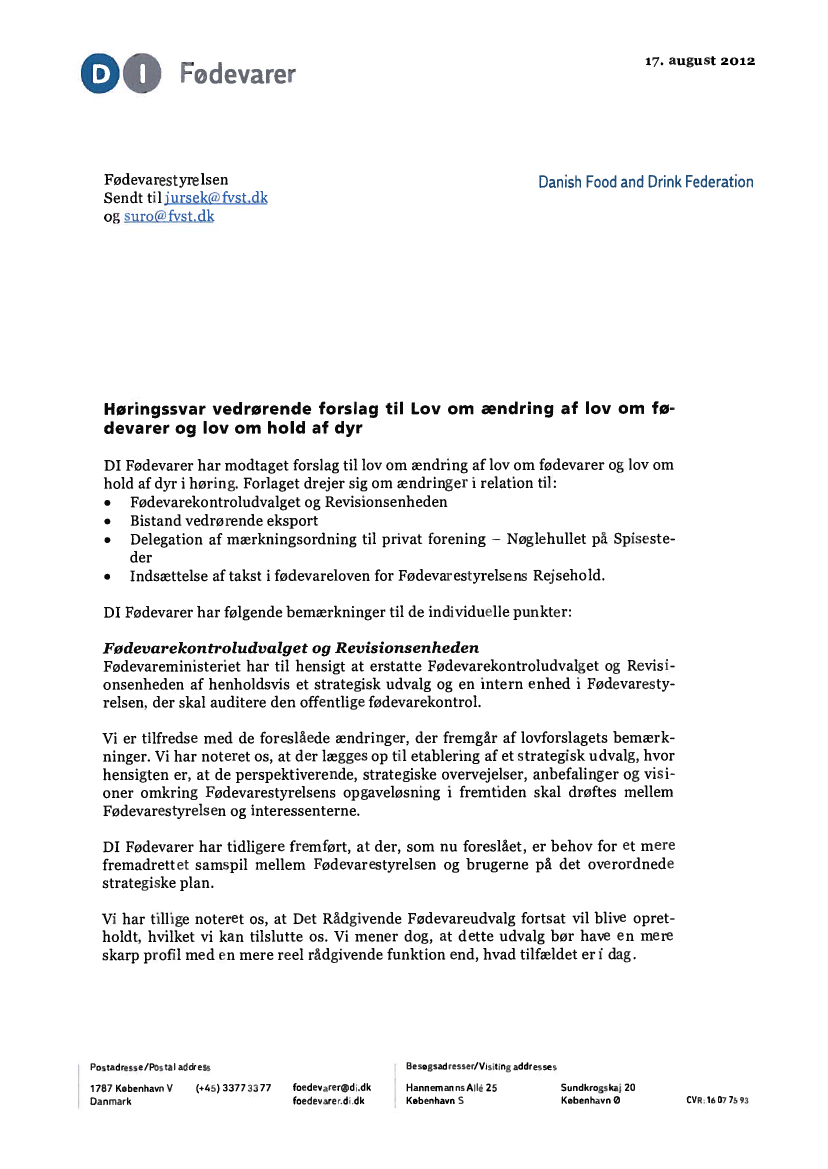 DI Fødevarer

17. august 2012

Fødevarestyrelsen
Sendt til jursek@fvst.dk
og suro@fvst.dk

Danish Food and Drink Federation

Høringssvar vedrørende forslag til Lov om ændring af lov om fødevarer og lov om hold af dyr

DI Fødevarer har modtaget forslag til lov om ændring af lov om fødevarer og lov om hold af dyr i høring. Forlaget drejer sig om ændringer i relation til:
• Fødevarekontroludvalget og Revisionsenheden
• Bistand vedrørende eksport
• Delegation af mærkningsordning til privat forening – Nøglehullet på Spisesteder
• Indsættelse af takst i fødevareloven for Fødevarestyrelsens Rejsehold.

DI Fødevarer har følgende bemærkninger til de individuelle punkter:

Fødevarekontroludvalget og Revisionsenheden
Fødevareministeriet har til hensigt at erstatte Fødevarekontroludvalget og Revisionsenheden af henholdsvis et strategisk udvalg og en intern enhed i Fødevarestyrelsen, der skal auditere den offentlige fødevarekontrol.

Vi er tilfredse med de foreslåede ændringer, der fremgår af lovforslagets bemærkninger. Vi har noteret os, at der lægges op til etablering af et strategisk udvalg, hvor hensigten er, at de perspektiverende, strategiske overvejelser, anbefalinger og visioner omkring Fødevarestyrelsens opgaveløsning i fremtiden skal drøftes mellem Fødevarestyrelsen og interessenterne.

DI Fødevarer har tidligere fremført, at der, som nu foreslået, er behov for et mere fremadrettet samspil mellem Fødevarestyrelsen og brugerne på det overordnede strategiske plan.

Vi har tillige noteret os, at Det Rådgivende Fødevareudvalg fortsat vil blive opretholdt, hvilket vi kan tilslutte os. Vi mener dog, at dette udvalg bør have en mere skarp profil med en mere reel rådgivende funktion end, hvad tilfældet er i dag.

Postadresse/Postal address
1787 København V
Danmark
(+45) 3377 3377
foedevarer@di.dk
foedevarer.di.dk

Besøgsadresser/Visiting addresses
Hannemanns Allé 25
København S
Sundkrogskaj 20
København Ø
CVR: 16 07 75 93